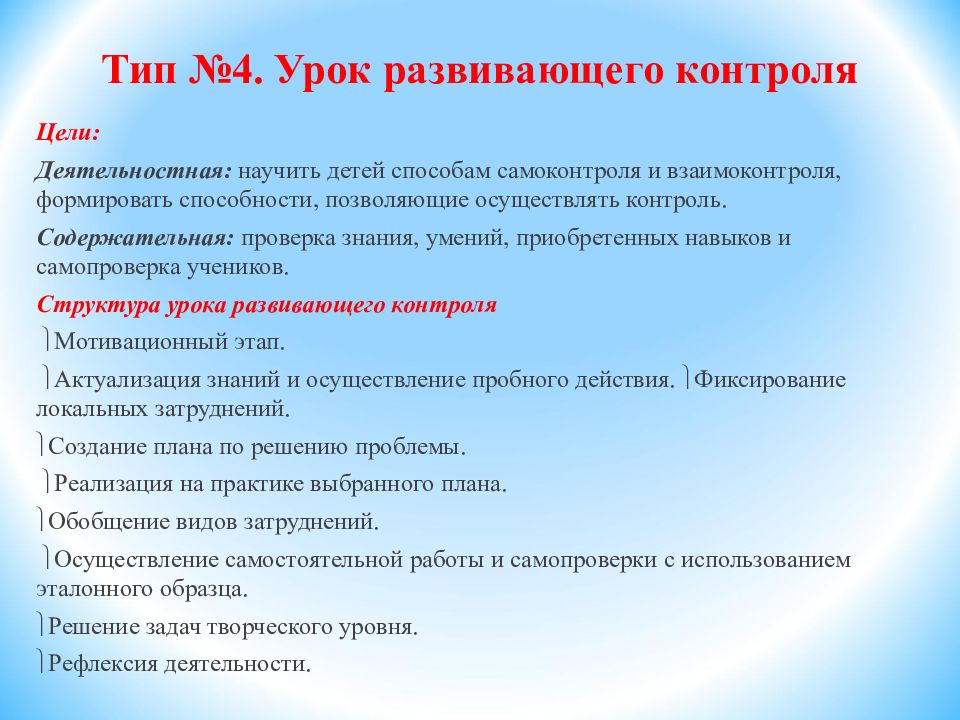 Тип №4. Урок развивающего контроля

Цели:

Деятельностная: научить детей способам самоконтроля и взаимоконтроля, формировать способности, позволяющие осуществлять контроль.

Содержательная: проверка знания, умений, приобретенных навыков и самопроверка учеников.

Структура урока развивающего контроля

Мотивационный этап.

Актуализация знаний и осуществление пробного действия. Фиксирование локальных затруднений.

Создание плана по решению проблемы.

Реализация на практике выбранного плана.

Обобщение видов затруднений.

Осуществление самостоятельной работы и самопроверки с использованием эталонного образца.

Решение задач творческого уровня.

Рефлексия деятельности.